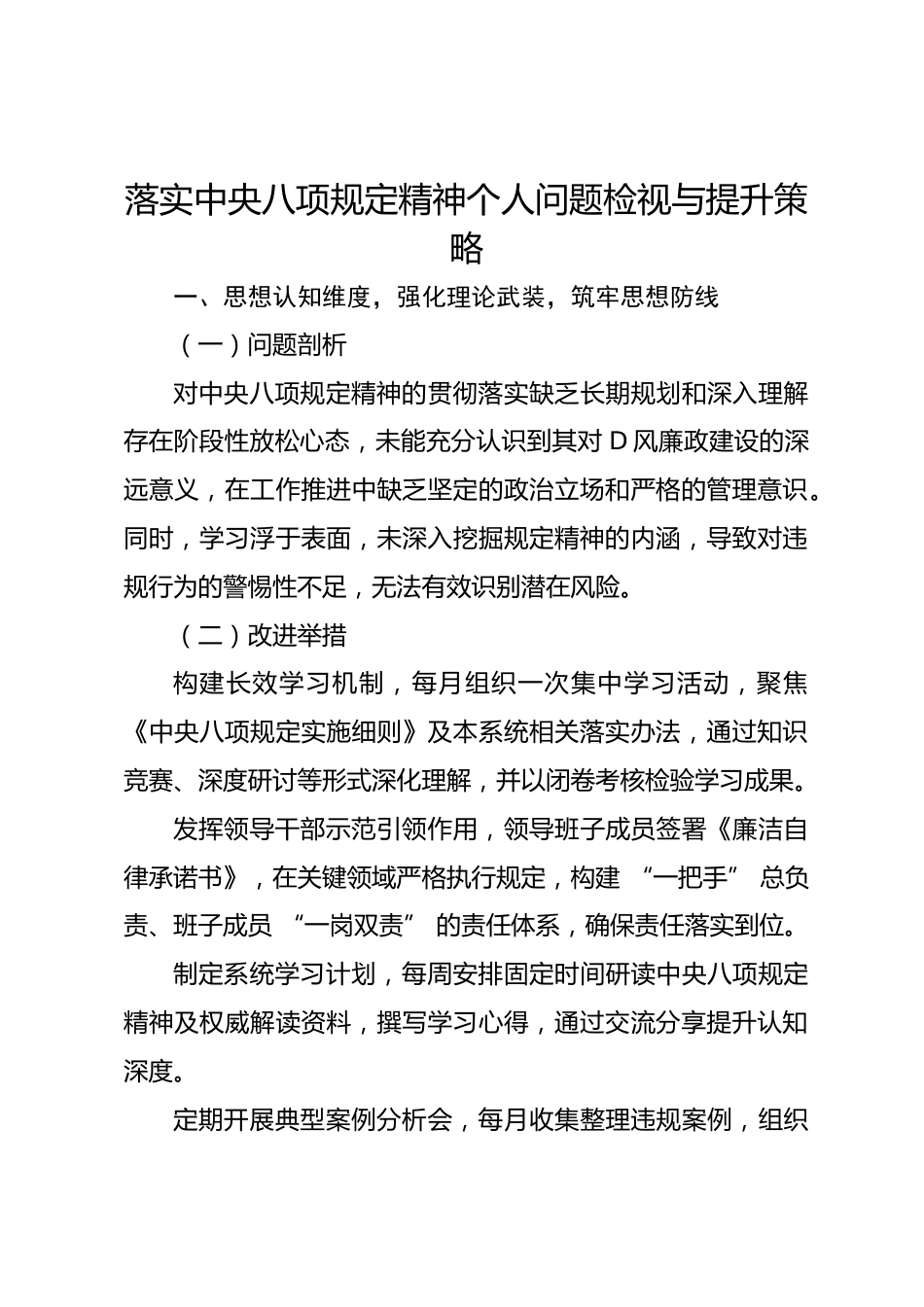 落实中央八项规定精神个人问题检视与提升策略

一、思想认知维度，强化理论武装，筑牢思想防线

（一）问题剖析

对中央八项规定精神的贯彻落实缺乏长期规划和深入理解存在阶段性放松心态，未能充分认识到其对 D 风廉政建设的深远意义，在工作推进中缺乏坚定的政治立场和严格的管理意识。同时，学习浮于表面，未深入挖掘规定精神的内涵，导致对违规行为的警惕性不足，无法有效识别潜在风险。

（二）改进举措

构建长效学习机制，每月组织一次集中学习活动，聚焦《中央八项规定实施细则》及本系统相关落实办法，通过知识竞赛、深度研讨等形式深化理解，并以闭卷考核检验学习成果。

发挥领导干部示范引领作用，领导班子成员签署《廉洁自律承诺书》，在关键领域严格执行规定，构建 “一把手” 总负责、班子成员 “一岗双责” 的责任体系，确保责任落实到位。

制定系统学习计划，每周安排固定时间研读中央八项规定精神及权威解读资料，撰写学习心得，通过交流分享提升认知深度。

定期开展典型案例分析会，每月收集整理违规案例，组织